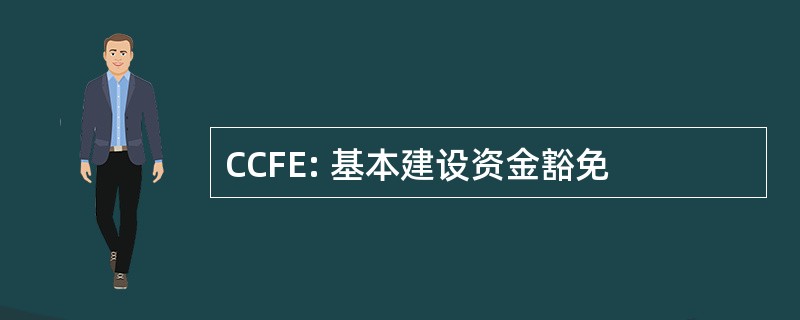 CCFE: 基本建设资金豁免